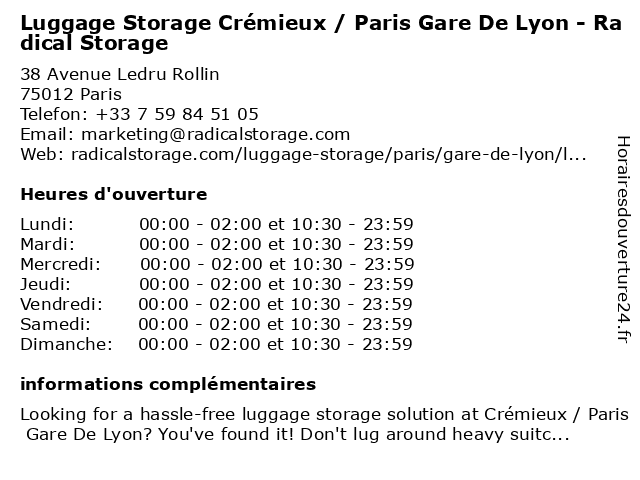 Luggage Storage Crémieux / Paris Gare De Lyon - Radical Storage

38 Avenue Ledru Rollin
75012 Paris
Telefon: +33 7 59 84 51 05
Email: marketing@radicalstorage.com
Web: radicalstorage.com/luggage-storage/paris/gare-de-lyon/l...

Heures d'ouverture

Lundi: 00:00 - 02:00 et 10:30 - 23:59
Mardi: 00:00 - 02:00 et 10:30 - 23:59
Mercredi: 00:00 - 02:00 et 10:30 - 23:59
Jeudi: 00:00 - 02:00 et 10:30 - 23:59
Vendredi: 00:00 - 02:00 et 10:30 - 23:59
Samedi: 00:00 - 02:00 et 10:30 - 23:59
Dimanche: 00:00 - 02:00 et 10:30 - 23:59

informations complémentaires

Looking for a hassle-free luggage storage solution at Crémieux / Paris Gare De Lyon? You've found it! Don't lug around heavy suitc...

Horairesdouverture24.fr